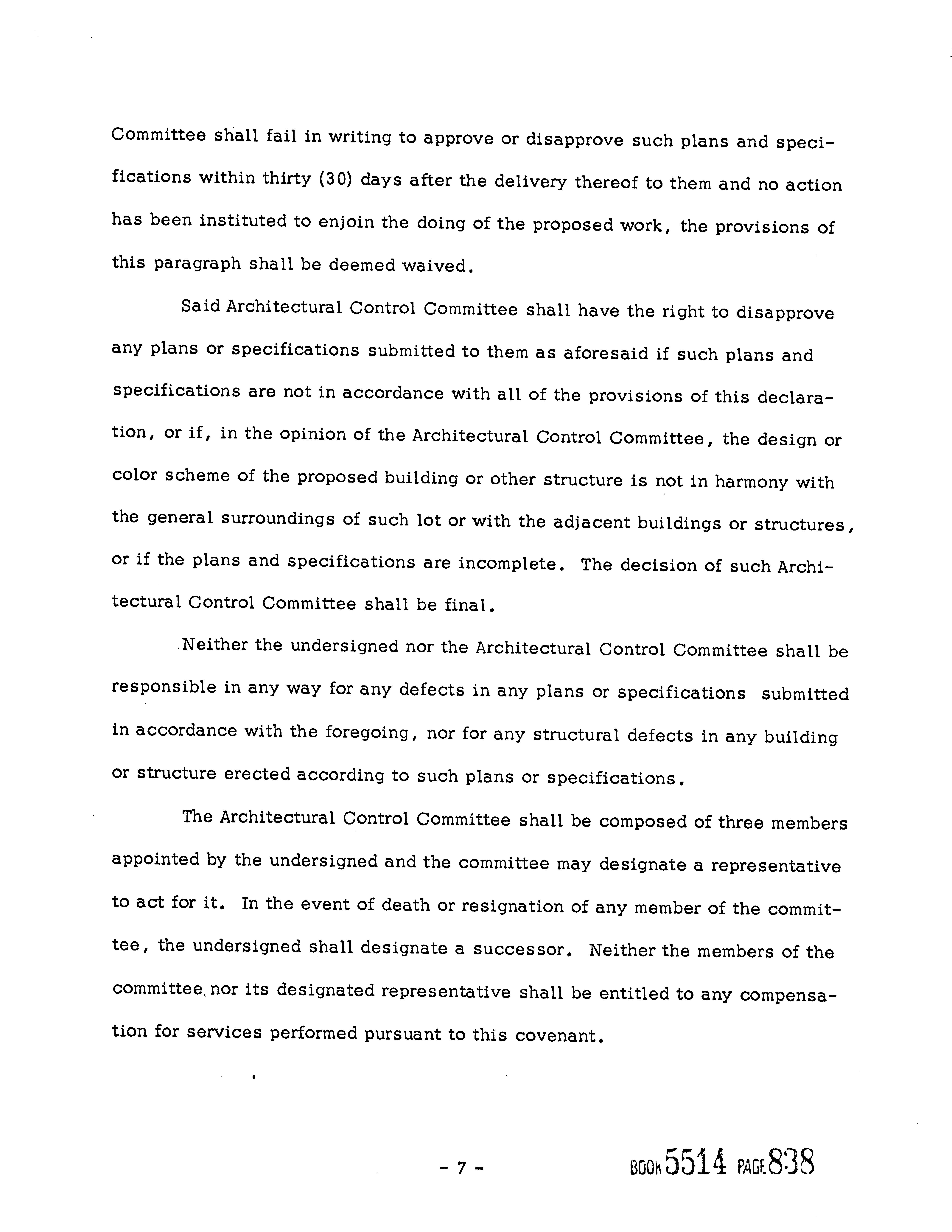 Committee shall fail in writing to approve or disapprove such plans and specifications within thirty (30) days after the delivery thereof to them and no action has been instituted to enjoin the doing of the proposed work, the provisions of this paragraph shall be deemed waived.

Said Architectural Control Committee shall have the right to disapprove any plans or specifications submitted to them as aforesaid if such plans and specifications are not in accordance with all of the provisions of this declaration, or if, in the opinion of the Architectural Control Committee, the design or color scheme of the proposed building or other structure is not in harmony with the general surroundings of such lot or with the adjacent buildings or structures, or if the plans and specifications are incomplete. The decision of such Architectural Control Committee shall be final.

Neither the undersigned nor the Architectural Control Committee shall be responsible in any way for any defects in any plans or specifications submitted in accordance with the foregoing, nor for any structural defects in any building or structure erected according to such plans or specifications.

The Architectural Control Committee shall be composed of three members appointed by the undersigned and the committee may designate a representative to act for it. In the event of death or resignation of any member of the committee, the undersigned shall designate a successor. Neither the members of the committee nor its designated representative shall be entitled to any compensation for services performed pursuant to this covenant.

- 7 -

BOOK 5514 PAGE 838